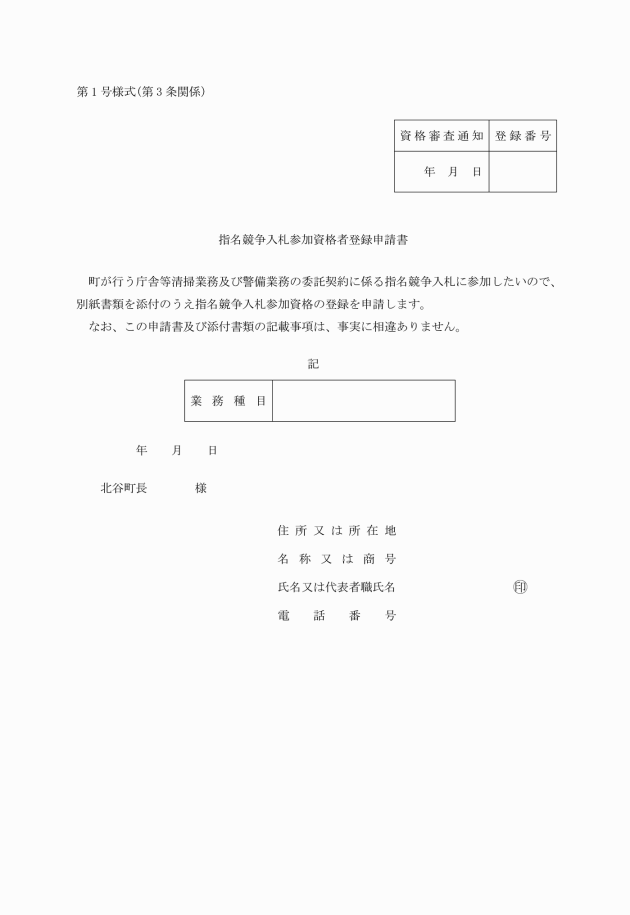 第１号様式(第３条関係)

| 資格審査通知 | 登録番号 |
|---|---|
| 年　月　日 | |

指名競争入札参加資格者登録申請書

町が行う庁舎等清掃業務及び警備業務の委託契約に係る指名競争入札に参加したいので、別紙書類を添付のうえ指名競争入札参加資格の登録を申請します。
なお、この申請書及び添付書類の記載事項は、事実に相違ありません。

記

| 業務種目 | |
|---|---|

年　月　日

北谷町長　　様

住所又は所在地
名称又は商号
氏名又は代表者職氏名　　㊞
電話番号